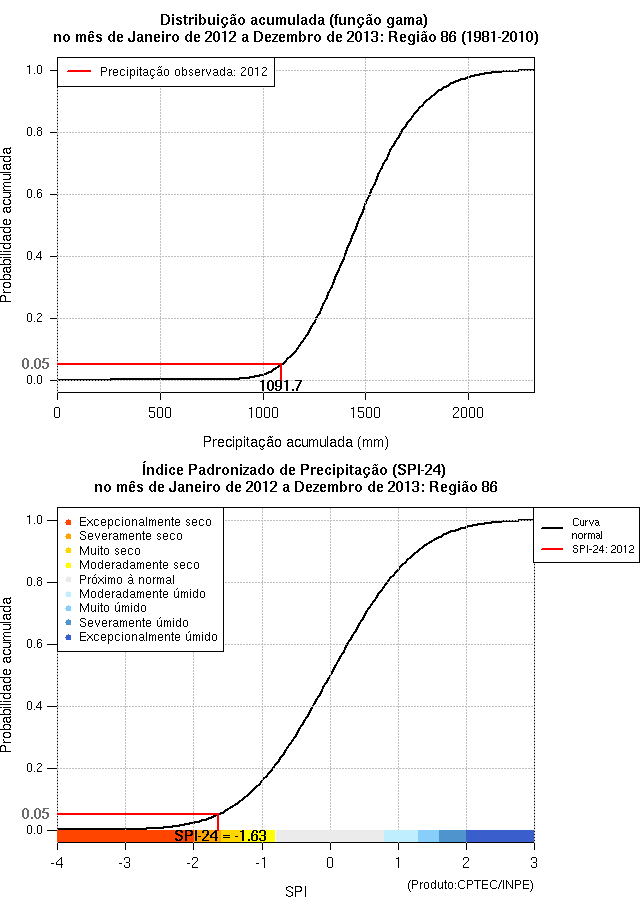 Distribuição acumulada (função gama)
no mês de Janeiro de 2012 a Dezembro de 2013: Região 86 (1981-2010)

Precipitação observada: 2012

Probabilidade acumulada

1.0
0.8
0.6
0.4
0.2
0.05
0.0

1091.7

0
500
1000
1500
2000

Precipitação acumulada (mm)

Índice Padronizado de Precipitação (SPI-24)
no mês de Janeiro de 2012 a Dezembro de 2013: Região 86

Excepcionalmente seco
Severamente seco
Muito seco
Moderadamente seco
Próximo à normal
Moderadamente úmido
Muito úmido
Severamente úmido
Excepcionalmente úmido

Curva normal
SPI-24: 2012

Probabilidade acumulada

1.0
0.8
0.6
0.4
0.2
0.05
0.0

SPI-24 = -1.63

-4
-3
-2
-1
0
1
2
3

SPI

(Produto:CPTEC/INPE)